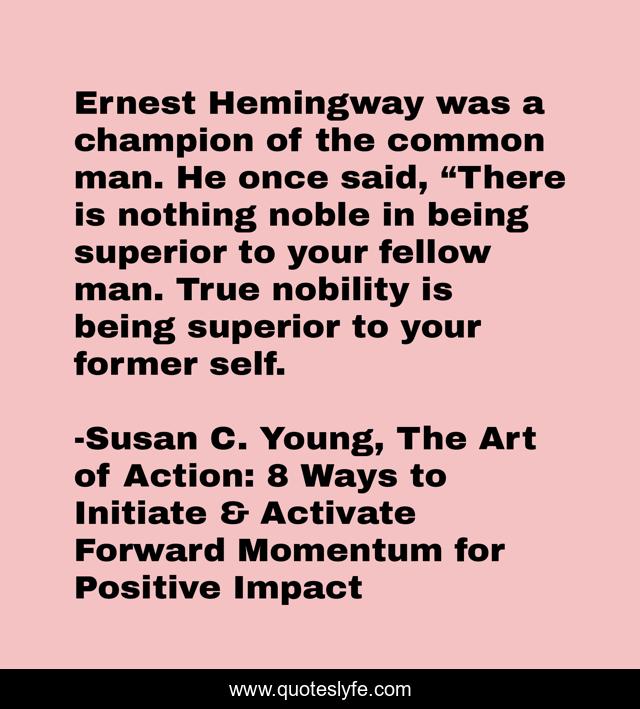 Ernest Hemingway was a champion of the common man. He once said, “There is nothing noble in being superior to your fellow man. True nobility is being superior to your former self.

-Susan C. Young, The Art of Action: 8 Ways to Initiate & Activate Forward Momentum for Positive Impact

www.quoteslyfe.com